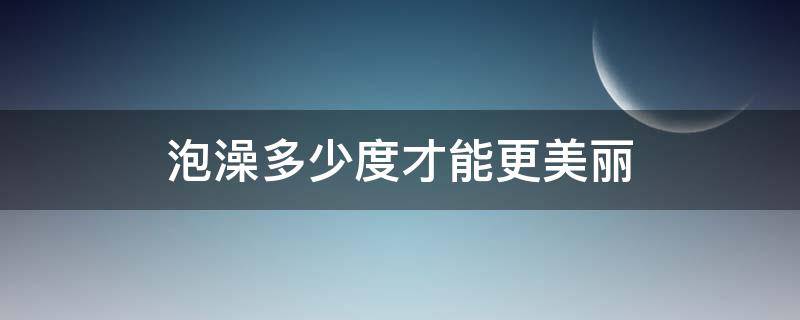 泡澡多少度才能更美丽